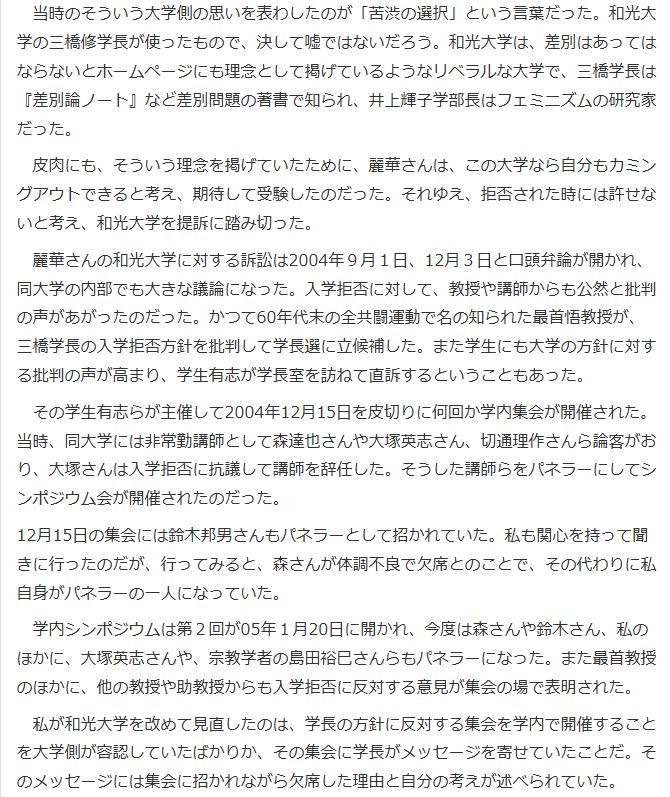 当時のそういう大学側の思いを表わしたのが「苦渋の選択」という言葉だった。和光大学の三橋修学長が使ったもので、決して嘘ではないだろう。和光大学は、差別はあってはならないとホームページにも理念として掲げているようなリベラルな大学で、三橋学長は『差別論ノート』など差別問題の著書で知られ、井上輝子学部長はフェミニズムの研究家だった。

皮肉にも、そういう理念を掲げていたために、麗華さんは、この大学なら自分もカミングアウトできると考え、期待して受験したのだった。それゆえ、拒否された時には許せないと考え、和光大学を提訴に踏み切った。

麗華さんの和光大学に対する訴訟は2004年９月１日、12月３日と口頭弁論が開かれ、同大学の内部でも大きな議論になった。入学拒否に対して、教授や講師からも公然と批判の声があがったのだった。かつて60年代末の全共闘運動で名の知られた最首悟教授が、三橋学長の入学拒否方針を批判して学長選に立候補した。また学生にも大学の方針に対する批判の声が高まり、学生有志が学長室を訪ねて直訴するということもあった。

その学生有志らが主催して2004年12月15日を皮切りに何回か学内集会が開催された。当時、同大学には非常勤講師として森達也さんや大塚英志さん、切通理作さんら論客がおり、大塚さんは入学拒否に抗議して講師を辞任した。そうした講師らをパネラーにしてシンポジウム会が開催されたのだった。

12月15日の集会には鈴木邦男さんもパネラーとして招かれていた。私も関心を持って聞きに行ったのだが、行ってみると、森さんが体調不良で欠席とのことで、その代わりに私自身がパネラーの一人になっていた。

学内シンポジウムは第２回が05年１月20日に開かれ、今度は森さんや鈴木さん、私のほかに、大塚英志さんや、宗教学者の島田裕巳さんらもパネラーになった。また最首教授のほかに、他の教授や助教授からも入学拒否に反対する意見が集会の場で表明された。

私が和光大学を改めて見直したのは、学長の方針に反対する集会を学内で開催することを大学側が容認していたばかりか、その集会に学長がメッセージを寄せていたことだ。そのメッセージには集会に招かれながら欠席した理由と自分の考えが述べられていた。